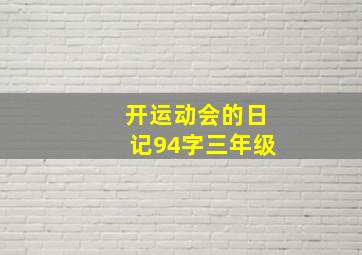 开运动会的日记94字三年级